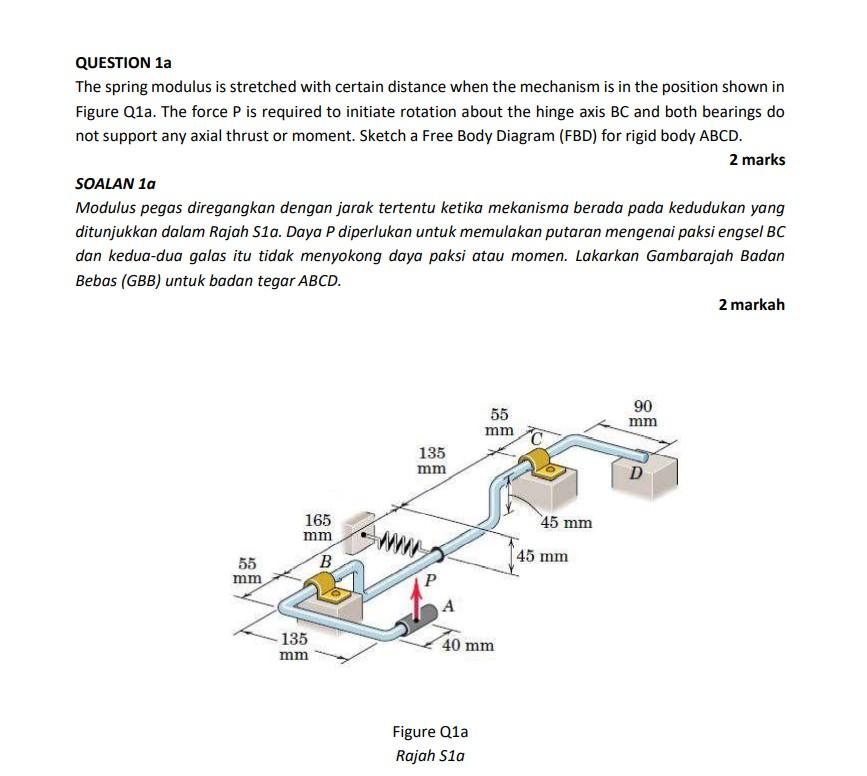 QUESTION 1a
The spring modulus is stretched with certain distance when the mechanism is in the position shown in Figure Q1a. The force P is required to initiate rotation about the hinge axis BC and both bearings do not support any axial thrust or moment. Sketch a Free Body Diagram (FBD) for rigid body ABCD.

2 marks

SOALAN 1a
Modulus pegas diregangkan dengan jarak tertentu ketika mekanisma berada pada kedudukan yang ditunjukkan dalam Rajah S1a. Daya P diperlukan untuk memulakan putaran mengenai paksi engsel BC dan kedua-dua galas itu tidak menyokong daya paksi atau momen. Lakarkan Gambarajah Badan Bebas (GBB) untuk badan tegar ABCD.

2 markah

55 mm
90 mm
C
135 mm
D
165 mm
45 mm
45 mm
55 mm
B
P
A
135 mm
40 mm

Figure Q1a
Rajah S1a